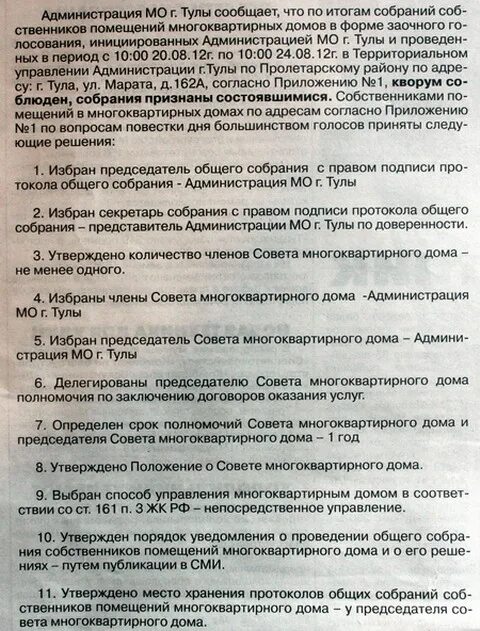 Администрация МО г. Тулы сообщает, что по итогам собраний собственников помещений многоквартирных домов в форме заочного голосования, инициированных Администрацией МО г. Тулы и проведенных в период с 10:00 20.08.12г. по 10:00 24.08.12г. в Территориальном управлении Администрации г.Тулы по Пролетарскому району по адресу: г. Тула, ул. Марата, д.162А, согласно Приложению №1, кворум соблюден, собрания признаны состоявшимися. Собственниками помещений в многоквартирных домах по адресам согласно Приложению №1 по вопросам повестки дня большинством голосов приняты следующие решения:

1. Избран председатель общего собрания с правом подписи протокола общего собрания - Администрация МО г. Тулы

2. Избран секретарь собрания с правом подписи протокола общего собрания – представитель Администрации МО г. Тулы по доверенности.

3. Утверждено количество членов Совета многоквартирного дома – не менее одного.

4. Избраны члены Совета многоквартирного дома -Администрация МО г. Тулы

5. Избран председатель Совета многоквартирного дома – Администрация МО г. Тулы

6. Делегированы председателю Совета многоквартирного дома полномочия по заключению договоров оказания услуг.

7. Определен срок полномочий Совета многоквартирного дома и председателя Совета многоквартирного дома – 1 год

8. Утверждено Положение о Совете многоквартирного дома.

9. Выбран способ управления многоквартирным домом в соответствии со ст. 161 п. 3 ЖК РФ – непосредственное управление.

10. Утвержден порядок уведомления о проведении общего собрания собственников помещений многоквартирного дома и о его решениях – путем публикации в СМИ.

11. Утверждено место хранения протоколов общих собраний собственников помещений многоквартирного дома – у председателя совета многоквартирного дома.